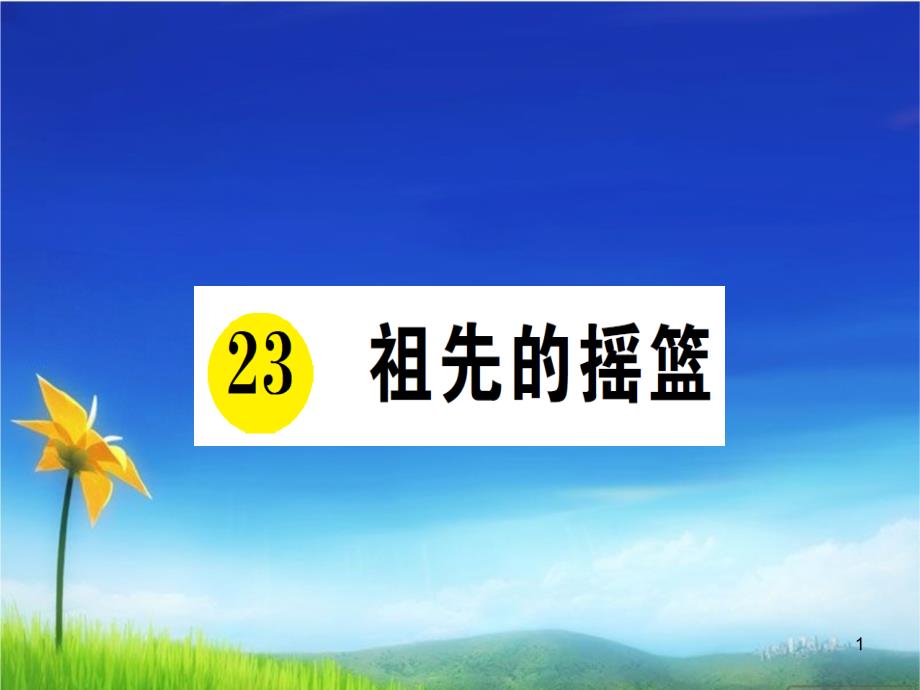 23 祖先的摇篮

1